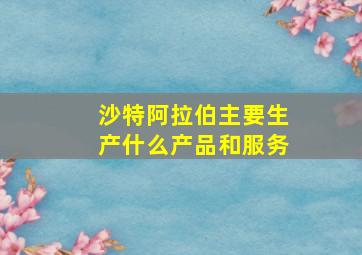 沙特阿拉伯主要生产什么产品和服务